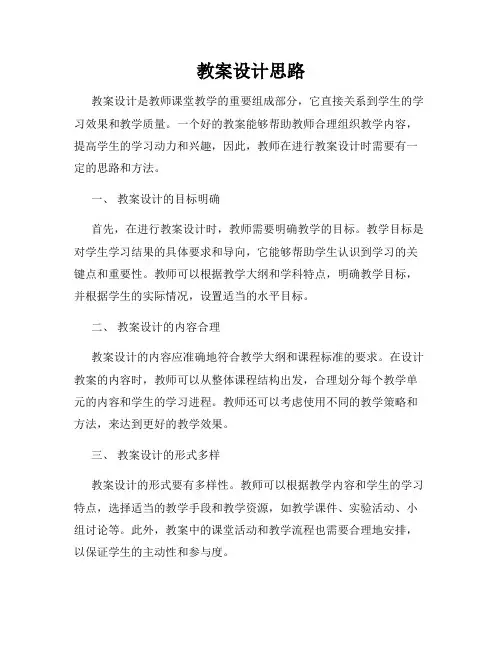 教案设计思路

教案设计是教师课堂教学的重要组成部分，它直接关系到学生的学习效果和教学质量。一个好的教案能够帮助教师合理组织教学内容，提高学生的学习动力和兴趣，因此，教师在进行教案设计时需要有一定的思路和方法。

一、 教案设计的目标明确

首先，在进行教案设计时，教师需要明确教学的目标。教学目标是对学生学习结果的具体要求和导向，它能够帮助学生认识到学习的关键点和重要性。教师可以根据教学大纲和学科特点，明确教学目标，并根据学生的实际情况，设置适当的水平目标。

二、 教案设计的内容合理

教案设计的内容应准确地符合教学大纲和课程标准的要求。在设计教案的内容时，教师可以从整体课程结构出发，合理划分每个教学单元的内容和学生的学习进程。教师还可以考虑使用不同的教学策略和方法，来达到更好的教学效果。

三、 教案设计的形式多样

教案设计的形式要有多样性。教师可以根据教学内容和学生的学习特点，选择适当的教学手段和教学资源，如教学课件、实验活动、小组讨论等。此外，教案中的课堂活动和教学流程也需要合理地安排，以保证学生的主动性和参与度。